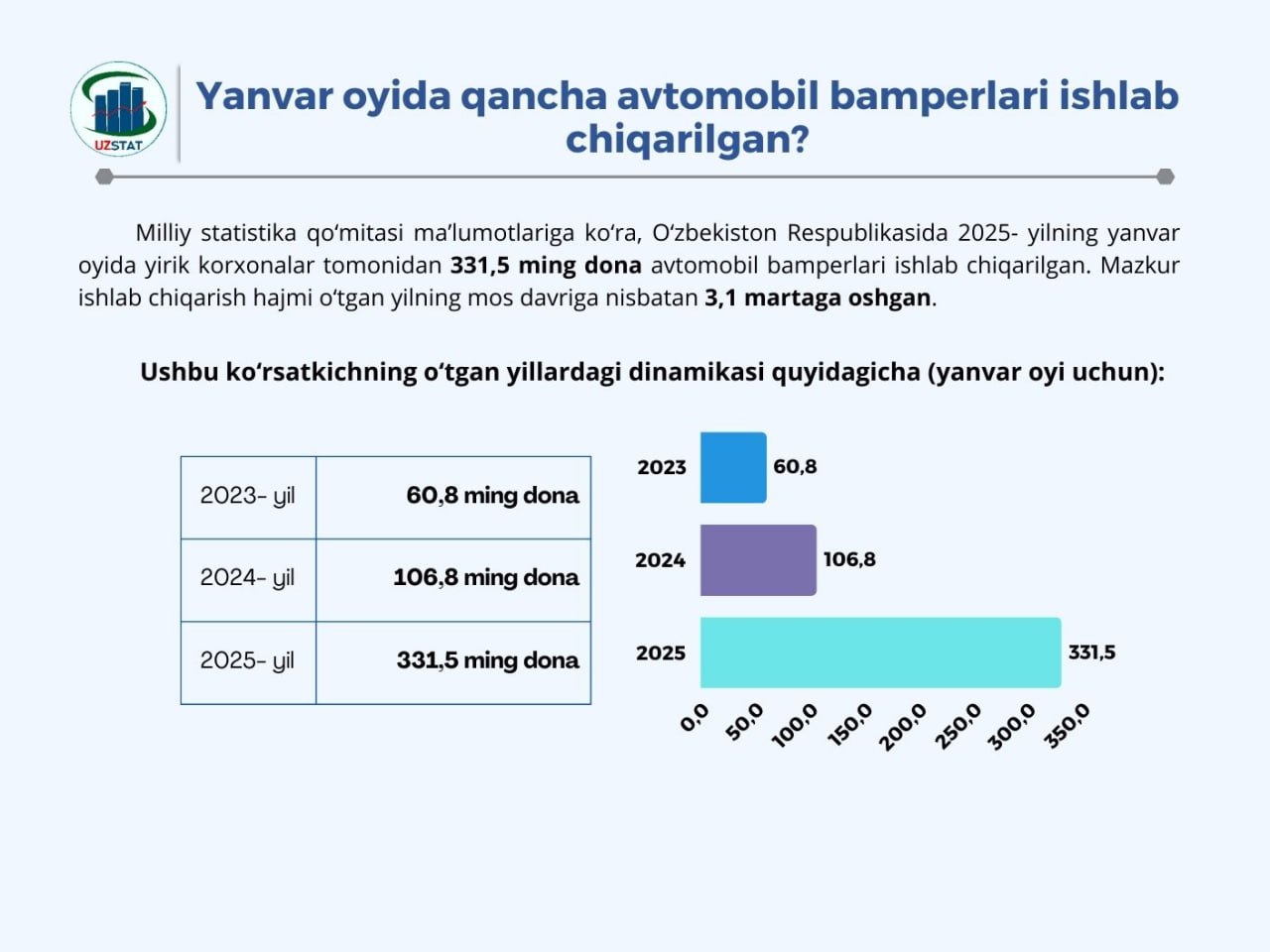 UZSTAT

Yanvar oyida qancha avtomobil bamperlari ishlab chiqarilgan?

Milliy statistika qo‘mitasi ma’lumotlariga ko‘ra, O‘zbekiston Respublikasida 2025- yilning yanvar oyida yirik korxonalar tomonidan 331,5 ming dona avtomobil bamperlari ishlab chiqarilgan. Mazkur ishlab chiqarish hajmi o‘tgan yilning mos davriga nisbatan 3,1 martaga oshgan.

Ushbu ko‘rsatkichning o‘tgan yillardagi dinamikasi quyidagicha (yanvar oyi uchun):

| 2023- yil | 60,8 ming dona |
|---|---|
| 2024- yil | 106,8 ming dona |
| 2025- yil | 331,5 ming dona |

2023 60,8
2024 106,8
2025 331,5

0,0 50,0 100,0 150,0 200,0 250,0 300,0 350,0